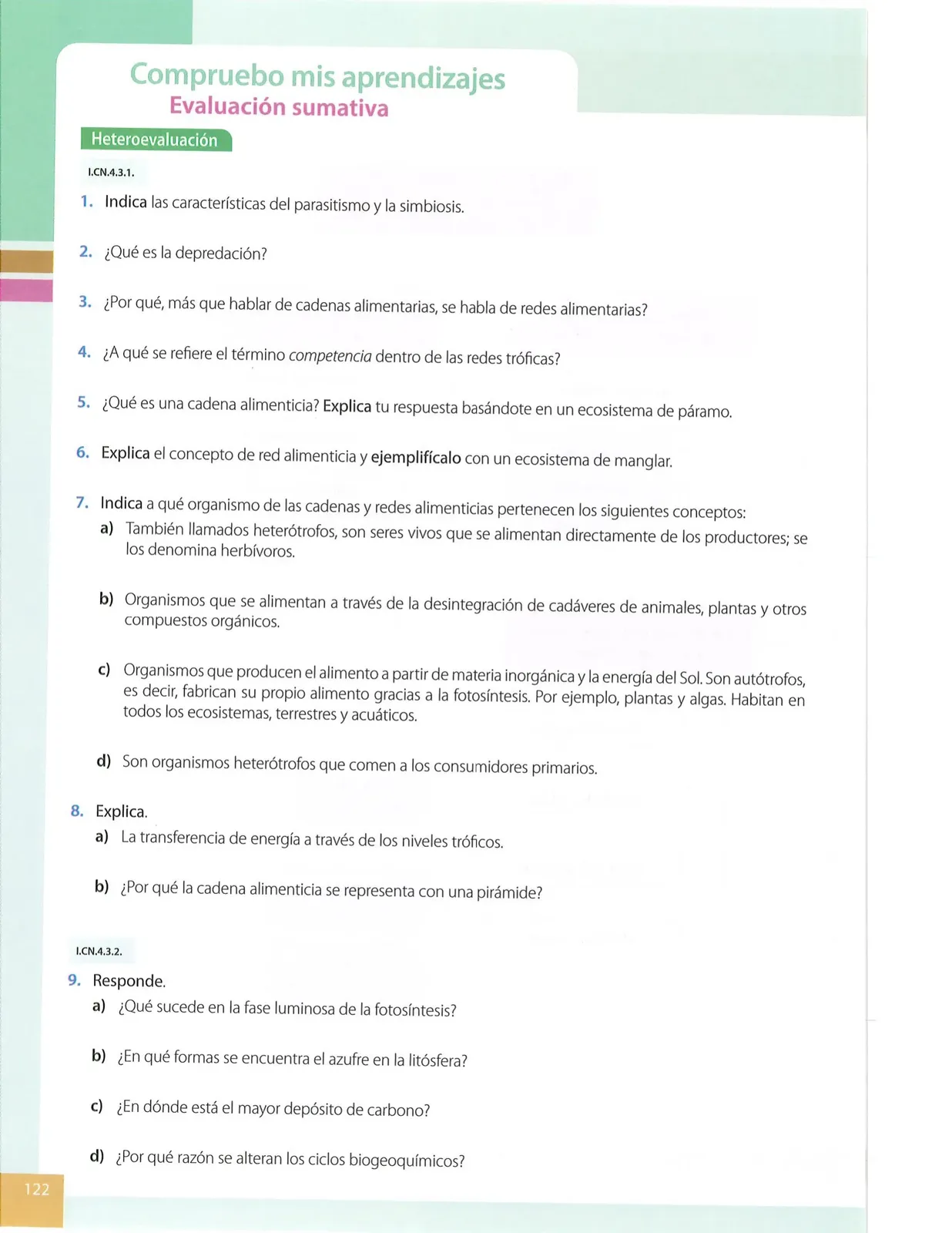 Compruebo mis aprendizajes
Evaluación sumativa

Heteroevaluación

I.CN.4.3.1.

1. Indica las características del parasitismo y la simbiosis.

2. ¿Qué es la depredación?

3. ¿Por qué, más que hablar de cadenas alimentarias, se habla de redes alimentarias?

4. ¿A qué se refiere el término competencia dentro de las redes tróficas?

5. ¿Qué es una cadena alimenticia? Explica tu respuesta basándote en un ecosistema de páramo.

6. Explica el concepto de red alimenticia y ejemplifícalo con un ecosistema de manglar.

7. Indica a qué organismo de las cadenas y redes alimenticias pertenecen los siguientes conceptos:
a) También llamados heterótrofos, son seres vivos que se alimentan directamente de los productores; se los denomina herbívoros.

b) Organismos que se alimentan a través de la desintegración de cadáveres de animales, plantas y otros compuestos orgánicos.

c) Organismos que producen el alimento a partir de materia inorgánica y la energía del Sol. Son autótrofos, es decir, fabrican su propio alimento gracias a la fotosíntesis. Por ejemplo, plantas y algas. Habitan en todos los ecosistemas, terrestres y acuáticos.

d) Son organismos heterótrofos que comen a los consumidores primarios.

8. Explica.
a) La transferencia de energía a través de los niveles tróficos.

b) ¿Por qué la cadena alimenticia se representa con una pirámide?

I.CN.4.3.2.

9. Responde.
a) ¿Qué sucede en la fase luminosa de la fotosíntesis?

b) ¿En qué formas se encuentra el azufre en la litósfera?

c) ¿En dónde está el mayor depósito de carbono?

d) ¿Por qué razón se alteran los ciclos biogeoquímicos?

122